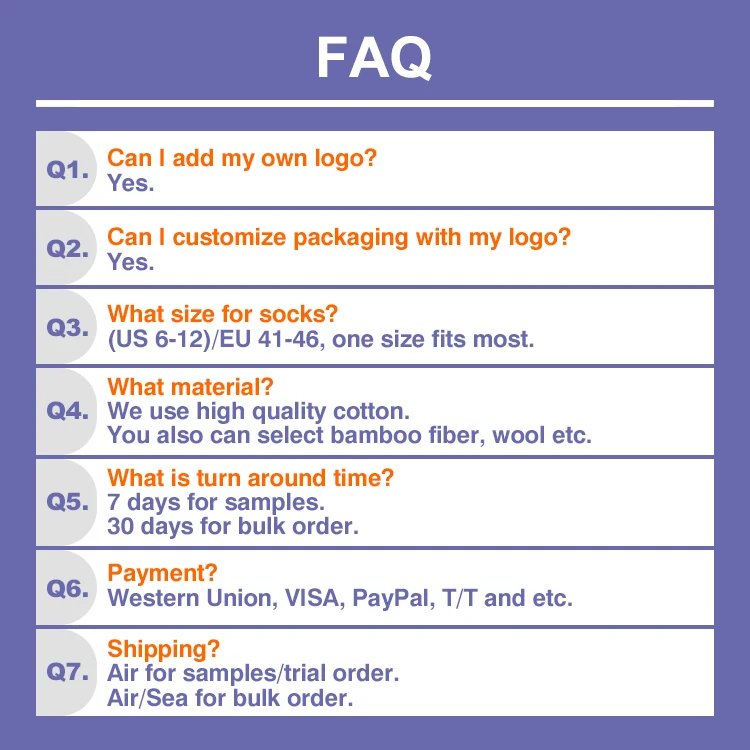 FAQ

Q1. Can I add my own logo?
Yes.

Q2. Can I customize packaging with my logo?
Yes.

Q3. What size for socks?
(US 6-12)/EU 41-46, one size fits most.

Q4. What material?
We use high quality cotton.
You also can select bamboo fiber, wool etc.

Q5. What is turn around time?
7 days for samples.
30 days for bulk order.

Q6. Payment?
Western Union, VISA, PayPal, T/T and etc.

Q7. Shipping?
Air for samples/trial order.
Air/Sea for bulk order.